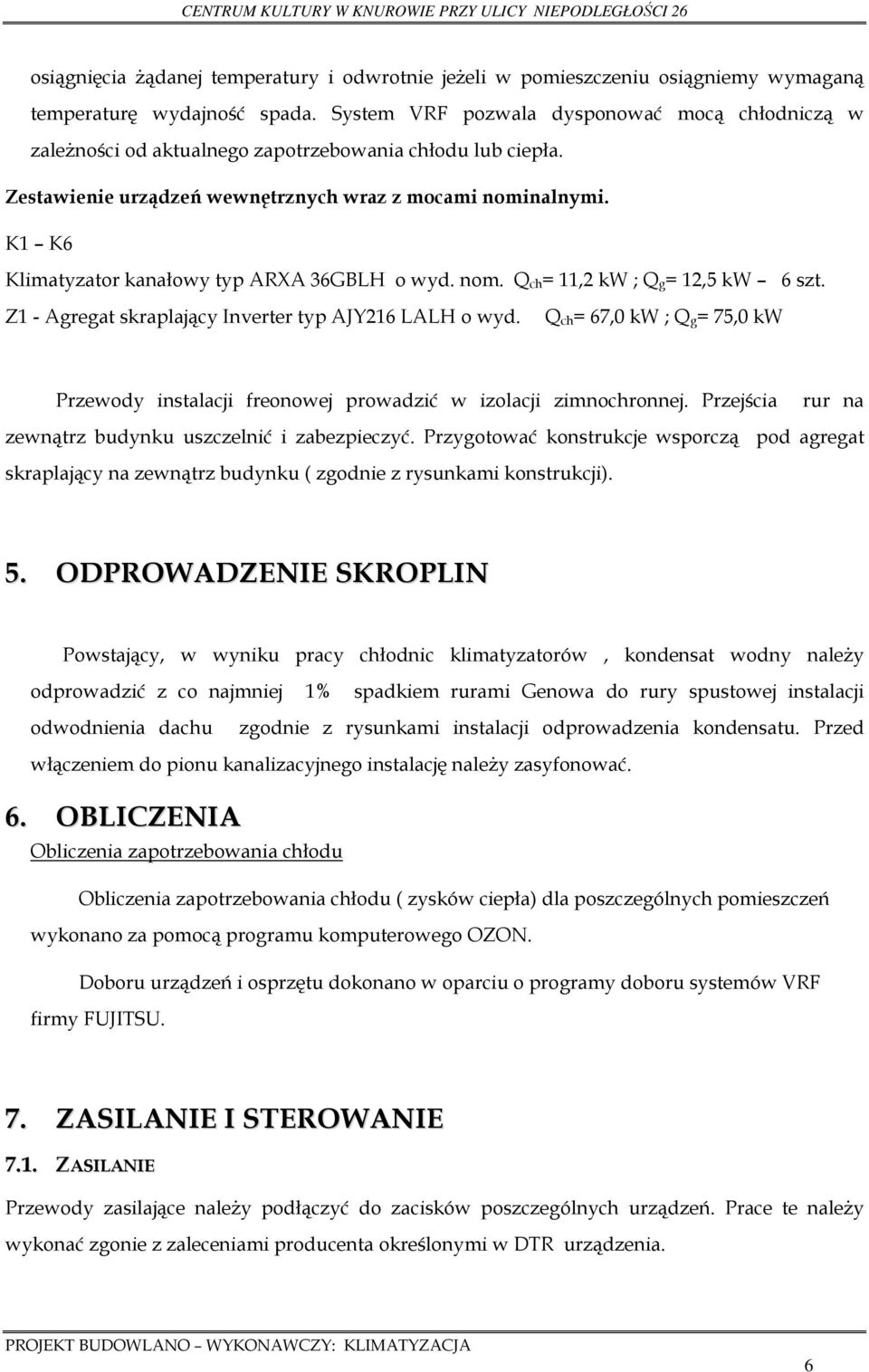 CENTRUM KULTURY W KNUROWIE PRZY ULICY NIEPODLEGŁOŚCI 26

osiągnięcia żądanej temperatury i odwrotnie jeżeli w pomieszczeniu osiągniemy wymaganą temperaturę wydajność spada. System VRF pozwala dysponować mocą chłodniczą w zależności od aktualnego zapotrzebowania chłodu lub ciepła.

Zestawienie urządzeń wewnętrznych wraz z mocami nominalnymi.

K1 – K6

Klimatyzator kanałowy typ ARXA 36GBLH o wyd. nom. $Q_{ch}$= 11,2 kW ; $Q_g$= 12,5 kW – 6 szt.

Z1 - Agregat skraplający Inverter typ AJY216 LALH o wyd. $Q_{ch}$= 67,0 kW ; $Q_g$= 75,0 kW

Przewody instalacji freonowej prowadzić w izolacji zimnochronnej. Przejścia rur na zewnątrz budynku uszczelnić i zabezpieczyć. Przygotować konstrukcje wsporczą pod agregat skraplający na zewnątrz budynku ( zgodnie z rysunkami konstrukcji).

5. ODPROWADZENIE SKROPLIN

Powstający, w wyniku pracy chłodnic klimatyzatorów , kondensat wodny należy odprowadzić z co najmniej 1% spadkiem rurami Genowa do rury spustowej instalacji odwodnienia dachu zgodnie z rysunkami instalacji odprowadzenia kondensatu. Przed włączeniem do pionu kanalizacyjnego instalację należy zasyfonować.

6. OBLICZENIA

Obliczenia zapotrzebowania chłodu

Obliczenia zapotrzebowania chłodu ( zysków ciepła) dla poszczególnych pomieszczeń wykonano za pomocą programu komputerowego OZON.

Doboru urządzeń i osprzętu dokonano w oparciu o programy doboru systemów VRF firmy FUJITSU.

7. ZASILANIE I STEROWANIE

7.1. ZASILANIE

Przewody zasilające należy podłączyć do zacisków poszczególnych urządzeń. Prace te należy wykonać zgonie z zaleceniami producenta określonymi w DTR urządzenia.

PROJEKT BUDOWLANO – WYKONAWCZY: KLIMATYZACJA

6